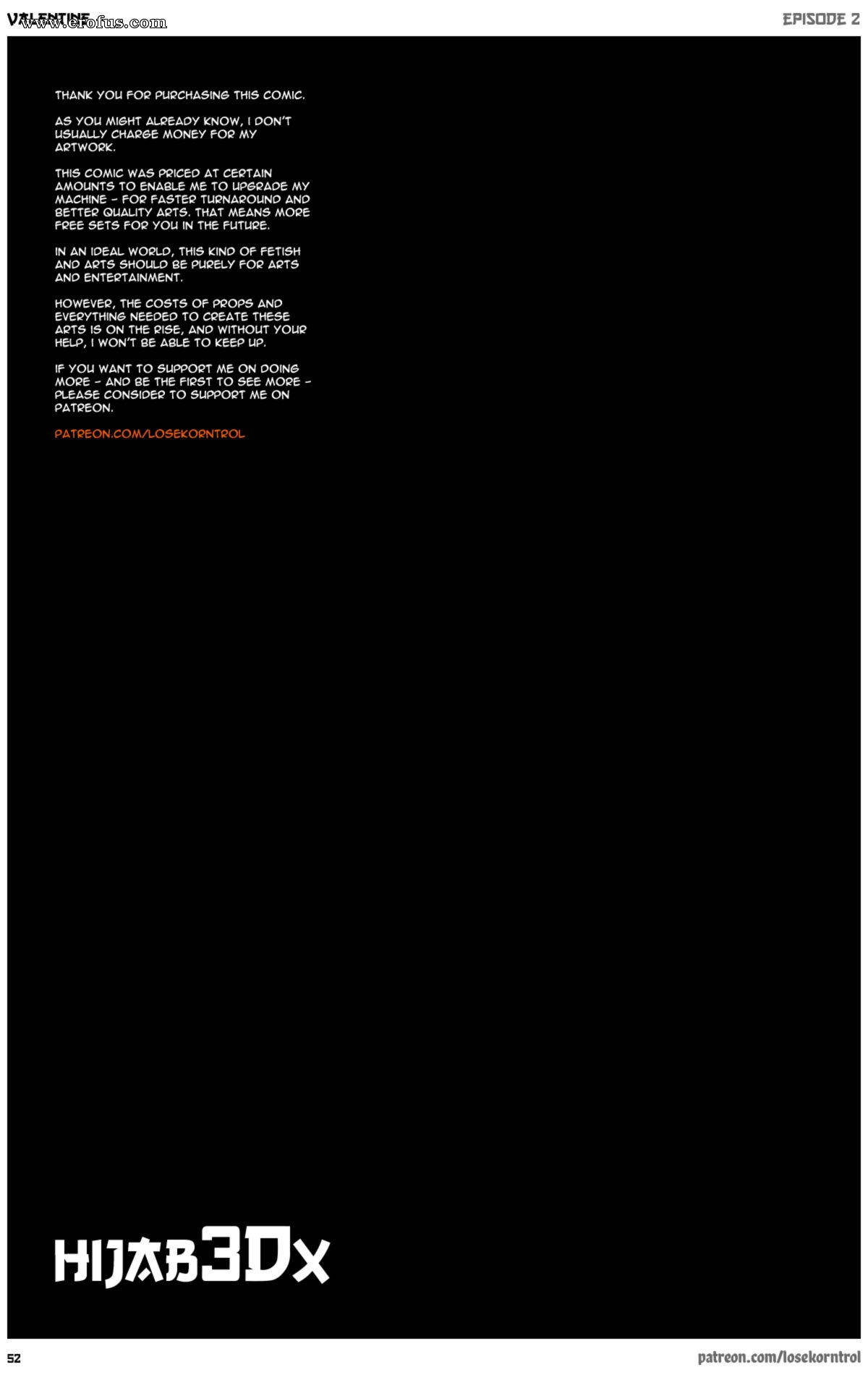 VALENTINE www.erofus.com

EPISODE 2

THANK YOU FOR PURCHASING THIS COMIC.

AS YOU MIGHT ALREADY KNOW, I DON'T USUALLY CHARGE MONEY FOR MY ARTWORK.

THIS COMIC WAS PRICED AT CERTAIN AMOUNTS TO ENABLE ME TO UPGRADE MY MACHINE - FOR FASTER TURNAROUND AND BETTER QUALITY ARTS. THAT MEANS MORE FREE SETS FOR YOU IN THE FUTURE.

IN AN IDEAL WORLD, THIS KIND OF FETISH AND ARTS SHOULD BE PURELY FOR ARTS AND ENTERTAINMENT.

HOWEVER, THE COSTS OF PROPS AND EVERYTHING NEEDED TO CREATE THESE ARTS IS ON THE RISE, AND WITHOUT YOUR HELP, I WON'T BE ABLE TO KEEP UP.

IF YOU WANT TO SUPPORT ME ON DOING MORE - AND BE THE FIRST TO SEE MORE - PLEASE CONSIDER TO SUPPORT ME ON PATREON.

PATREON.COM/LOSEKORNTROL

HIJAB3DX

52

patreon.com/losekorntrol